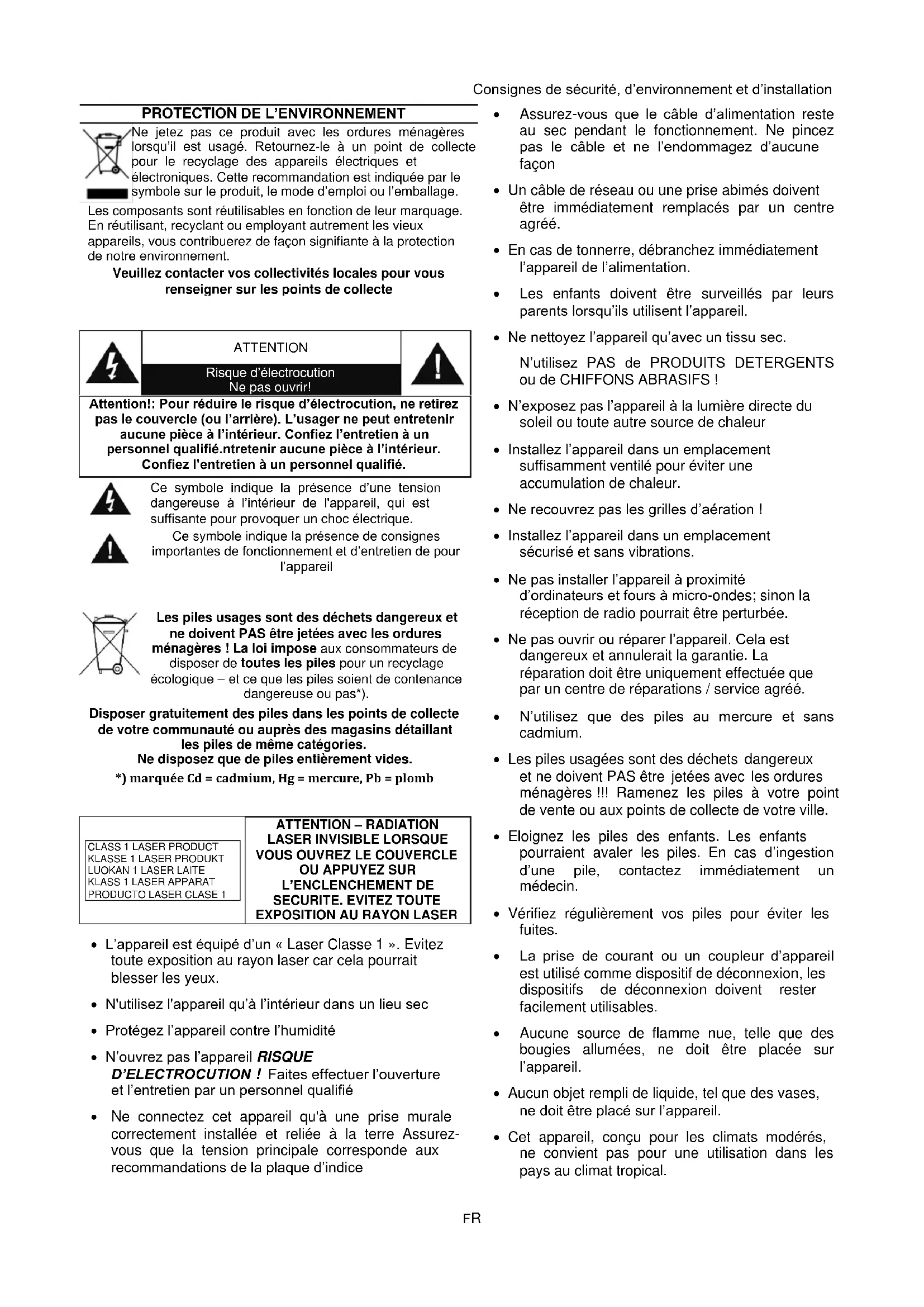 Consignes de sécurité, d'environnement et d'installation

PROTECTION DE L'ENVIRONNEMENT

Ne jetez pas ce produit avec les ordures ménagères lorsqu'il est usagé. Retournez-le à un point de collecte pour le recyclage des appareils électriques et électroniques. Cette recommandation est indiquée par le symbole sur le produit, le mode d'emploi ou l'emballage.

Les composants sont réutilisables en fonction de leur marquage. En réutilisant, recyclant ou employant autrement les vieux appareils, vous contribuerez de façon signifiante à la protection de notre environnement.

Veuillez contacter vos collectivités locales pour vous renseigner sur les points de collecte

ATTENTION

Risque d'électrocution
Ne pas ouvrir!

Attention!: Pour réduire le risque d'électrocution, ne retirez pas le couvercle (ou l'arrière). L'usager ne peut entretenir aucune pièce à l'intérieur. Confiez l'entretien à un personnel qualifié.ntretenir aucune pièce à l'intérieur. Confiez l'entretien à un personnel qualifié.

Ce symbole indique la présence d'une tension dangereuse à l'intérieur de l'appareil, qui est suffisante pour provoquer un choc électrique.

Ce symbole indique la présence de consignes importantes de fonctionnement et d'entretien de pour l'appareil

Les piles usages sont des déchets dangereux et ne doivent PAS être jetées avec les ordures ménagères ! La loi impose aux consommateurs de disposer de toutes les piles pour un recyclage écologique – et ce que les piles soient de contenance dangereuse ou pas*).

Disposer gratuitement des piles dans les points de collecte de votre communauté ou auprès des magasins détaillant les piles de même catégories.
Ne disposez que de piles entièrement vides.
*) marquée Cd = cadmium, Hg = mercure, Pb = plomb

CLASS 1 LASER PRODUCT
KLASSE 1 LASER PRODUKT
LUOKAN 1 LASER LAITE
KLASS 1 LASER APPARAT
PRODUCTO LASER CLASE 1

ATTENTION – RADIATION LASER INVISIBLE LORSQUE VOUS OUVREZ LE COUVERCLE OU APPUYEZ SUR L'ENCLENCHEMENT DE SECURITE. EVITEZ TOUTE EXPOSITION AU RAYON LASER

• L'appareil est équipé d'un « Laser Classe 1 ». Evitez toute exposition au rayon laser car cela pourrait blesser les yeux.
• N'utilisez l'appareil qu'à l'intérieur dans un lieu sec
• Protégez l'appareil contre l'humidité
• N'ouvrez pas l'appareil RISQUE D'ELECTROCUTION ! Faites effectuer l'ouverture et l'entretien par un personnel qualifié
• Ne connectez cet appareil qu'à une prise murale correctement installée et reliée à la terre Assurez-vous que la tension principale corresponde aux recommandations de la plaque d'indice

• Assurez-vous que le câble d'alimentation reste au sec pendant le fonctionnement. Ne pincez pas le câble et ne l'endommagez d'aucune façon
• Un câble de réseau ou une prise abimés doivent être immédiatement remplacés par un centre agréé.
• En cas de tonnerre, débranchez immédiatement l'appareil de l'alimentation.
• Les enfants doivent être surveillés par leurs parents lorsqu'ils utilisent l'appareil.
• Ne nettoyez l'appareil qu'avec un tissu sec.
N'utilisez PAS de PRODUITS DETERGENTS ou de CHIFFONS ABRASIFS !
• N'exposez pas l'appareil à la lumière directe du soleil ou toute autre source de chaleur
• Installez l'appareil dans un emplacement suffisamment ventilé pour éviter une accumulation de chaleur.
• Ne recouvrez pas les grilles d'aération !
• Installez l'appareil dans un emplacement sécurisé et sans vibrations.
• Ne pas installer l'appareil à proximité d'ordinateurs et fours à micro-ondes; sinon la réception de radio pourrait être perturbée.
• Ne pas ouvrir ou réparer l'appareil. Cela est dangereux et annulerait la garantie. La réparation doit être uniquement effectuée que par un centre de réparations / service agréé.
• N'utilisez que des piles au mercure et sans cadmium.
• Les piles usagées sont des déchets dangereux et ne doivent PAS être jetées avec les ordures ménagères !!! Ramenez les piles à votre point de vente ou aux points de collecte de votre ville.
• Eloignez les piles des enfants. Les enfants pourraient avaler les piles. En cas d'ingestion d'une pile, contactez immédiatement un médecin.
• Vérifiez régulièrement vos piles pour éviter les fuites.
• La prise de courant ou un coupleur d'appareil est utilisé comme dispositif de déconnexion, les dispositifs de déconnexion doivent rester facilement utilisables.
• Aucune source de flamme nue, telle que des bougies allumées, ne doit être placée sur l'appareil.
• Aucun objet rempli de liquide, tel que des vases, ne doit être placé sur l'appareil.
• Cet appareil, conçu pour les climats modérés, ne convient pas pour une utilisation dans les pays au climat tropical.

FR